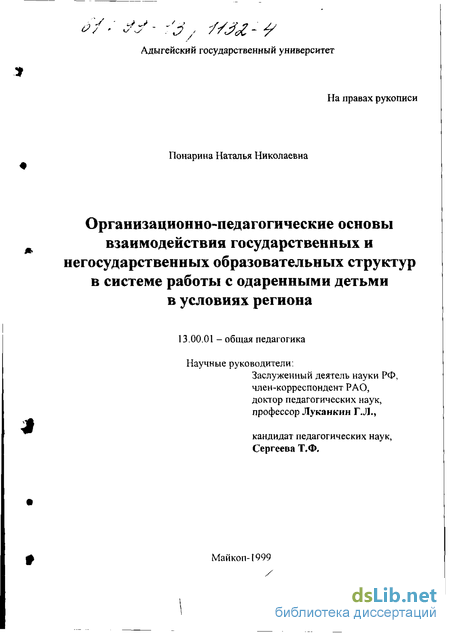 61:99-13/1132-4

Адыгейский государственный университет

На правах рукописи

Понарина Наталья Николаевна

Организационно-педагогические основы взаимодействия государственных и негосударственных образовательных структур в системе работы с одаренными детьми в условиях региона

13.00.01 – общая педагогика

Научные руководители:
Заслуженный деятель науки РФ, член-корреспондент РАО, доктор педагогических наук, профессор Луканкин Г.Л.,

кандидат педагогических наук, Сергеева Т.Ф.

Майкоп-1999

dsLib.net
библиотека диссертаций